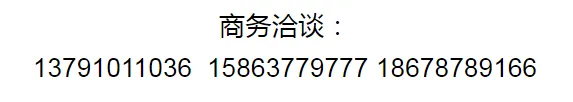 商务洽谈：

13791011036  15863779777 18678789166